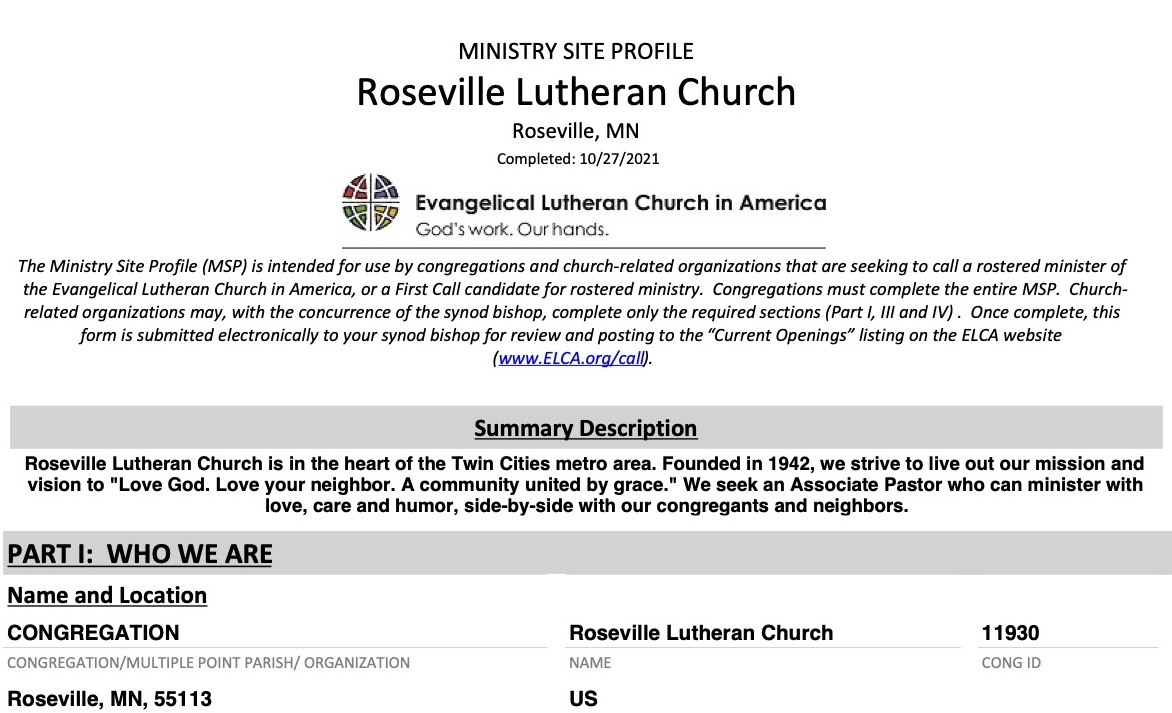 MINISTRY SITE PROFILE
Roseville Lutheran Church
Roseville, MN
Completed: 10/27/2021

Evangelical Lutheran Church in America
God's work. Our hands.

The Ministry Site Profile (MSP) is intended for use by congregations and church-related organizations that are seeking to call a rostered minister of the Evangelical Lutheran Church in America, or a First Call candidate for rostered ministry. Congregations must complete the entire MSP. Church-related organizations may, with the concurrence of the synod bishop, complete only the required sections (Part I, III and IV) . Once complete, this form is submitted electronically to your synod bishop for review and posting to the "Current Openings" listing on the ELCA website (www.ELCA.org/call).

Summary Description

Roseville Lutheran Church is in the heart of the Twin Cities metro area. Founded in 1942, we strive to live out our mission and vision to "Love God. Love your neighbor. A community united by grace." We seek an Associate Pastor who can minister with love, care and humor, side-by-side with our congregants and neighbors.

PART I: WHO WE ARE

Name and Location

CONGREGATION
CONGREGATION/MULTIPLE POINT PARISH/ ORGANIZATION

Roseville Lutheran Church
NAME

11930
CONG ID

Roseville, MN, 55113

US